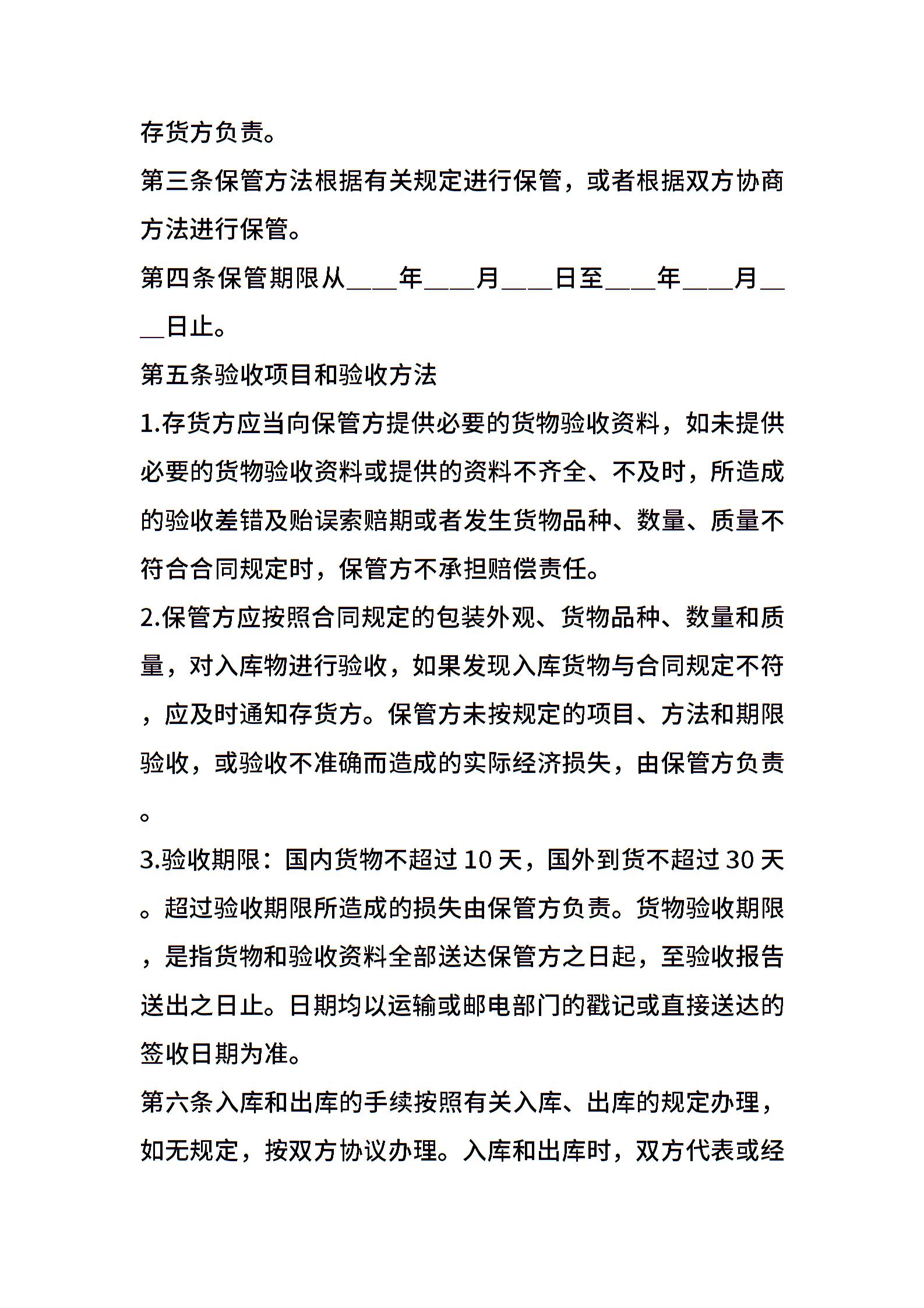 存货方负责。

第三条保管方法根据有关规定进行保管，或者根据双方协商方法进行保管。

第四条保管期限从____年____月____日至____年____月____日止。

第五条验收项目和验收方法

1.存货方应当向保管方提供必要的货物验收资料，如未提供必要的货物验收资料或提供的资料不齐全、不及时，所造成的验收差错及贻误索赔期或者发生货物品种、数量、质量不符合合同规定时，保管方不承担赔偿责任。

2.保管方应按照合同规定的包装外观、货物品种、数量和质量，对入库物进行验收，如果发现入库货物与合同规定不符，应及时通知存货方。保管方未按规定的项目、方法和期限验收，或验收不准确而造成的实际经济损失，由保管方负责。

3.验收期限：国内货物不超过 10 天，国外到货不超过 30 天。超过验收期限所造成的损失由保管方负责。货物验收期限，是指货物和验收资料全部送达保管方之日起，至验收报告送出之日止。日期均以运输或邮电部门的戳记或直接送达的签收日期为准。

第六条入库和出库的手续按照有关入库、出库的规定办理，如无规定，按双方协议办理。入库和出库时，双方代表或经